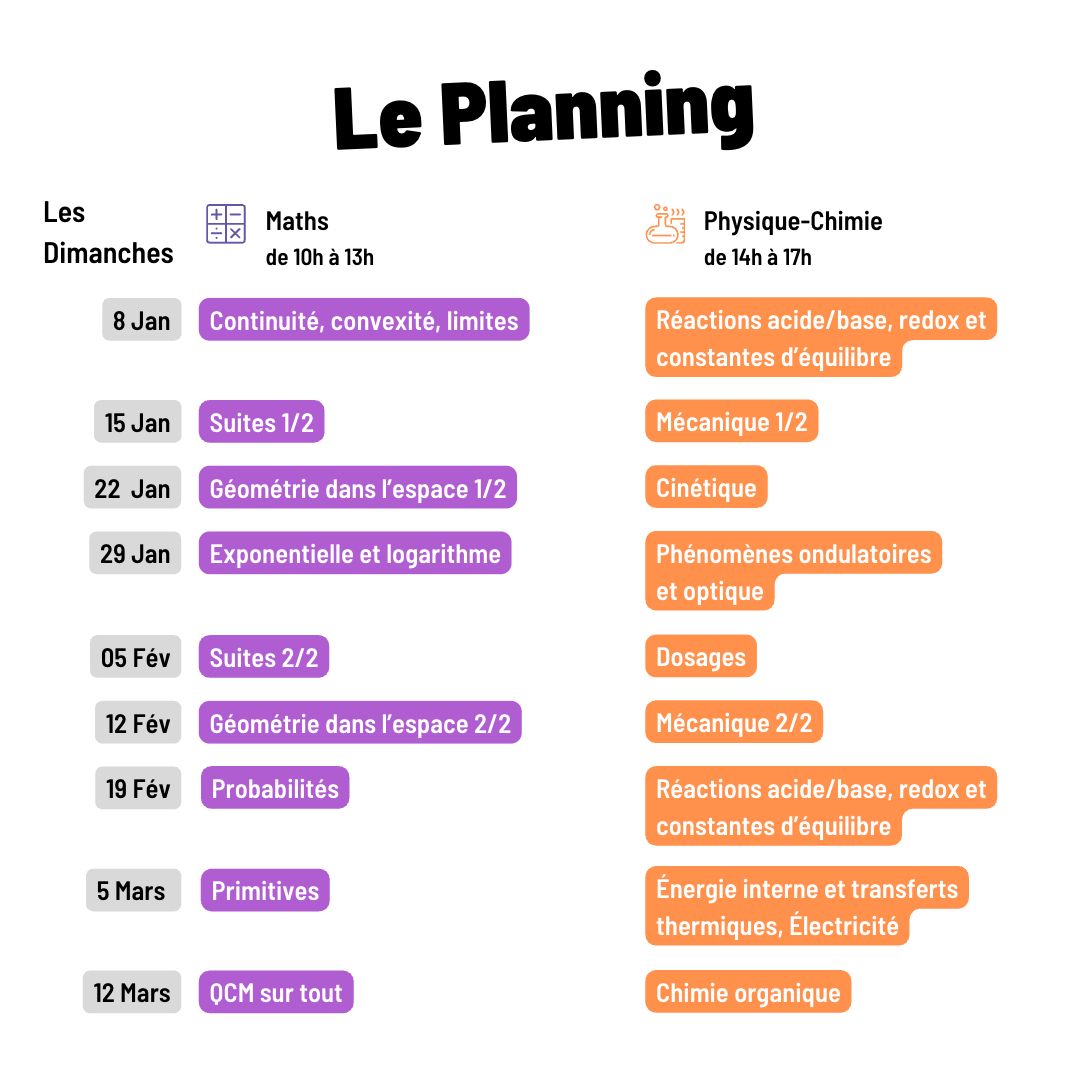 Le Planning

| Les Dimanches | Maths de 10h à 13h | Physique-Chimie de 14h à 17h |
|---|---|---|
| 8 Jan | Continuité, convexité, limites | Réactions acide/base, redox et constantes d'équilibre |
| 15 Jan | Suites 1/2 | Mécanique 1/2 |
| 22 Jan | Géométrie dans l'espace 1/2 | Cinétique |
| 29 Jan | Exponentielle et logarithme | Phénomènes ondulatoires et optique |
| 05 Fév | Suites 2/2 | Dosages |
| 12 Fév | Géométrie dans l'espace 2/2 | Mécanique 2/2 |
| 19 Fév | Probabilités | Réactions acide/base, redox et constantes d'équilibre |
| 5 Mars | Primitives | Énergie interne et transferts thermiques, Électricité |
| 12 Mars | QCM sur tout | Chimie organique |